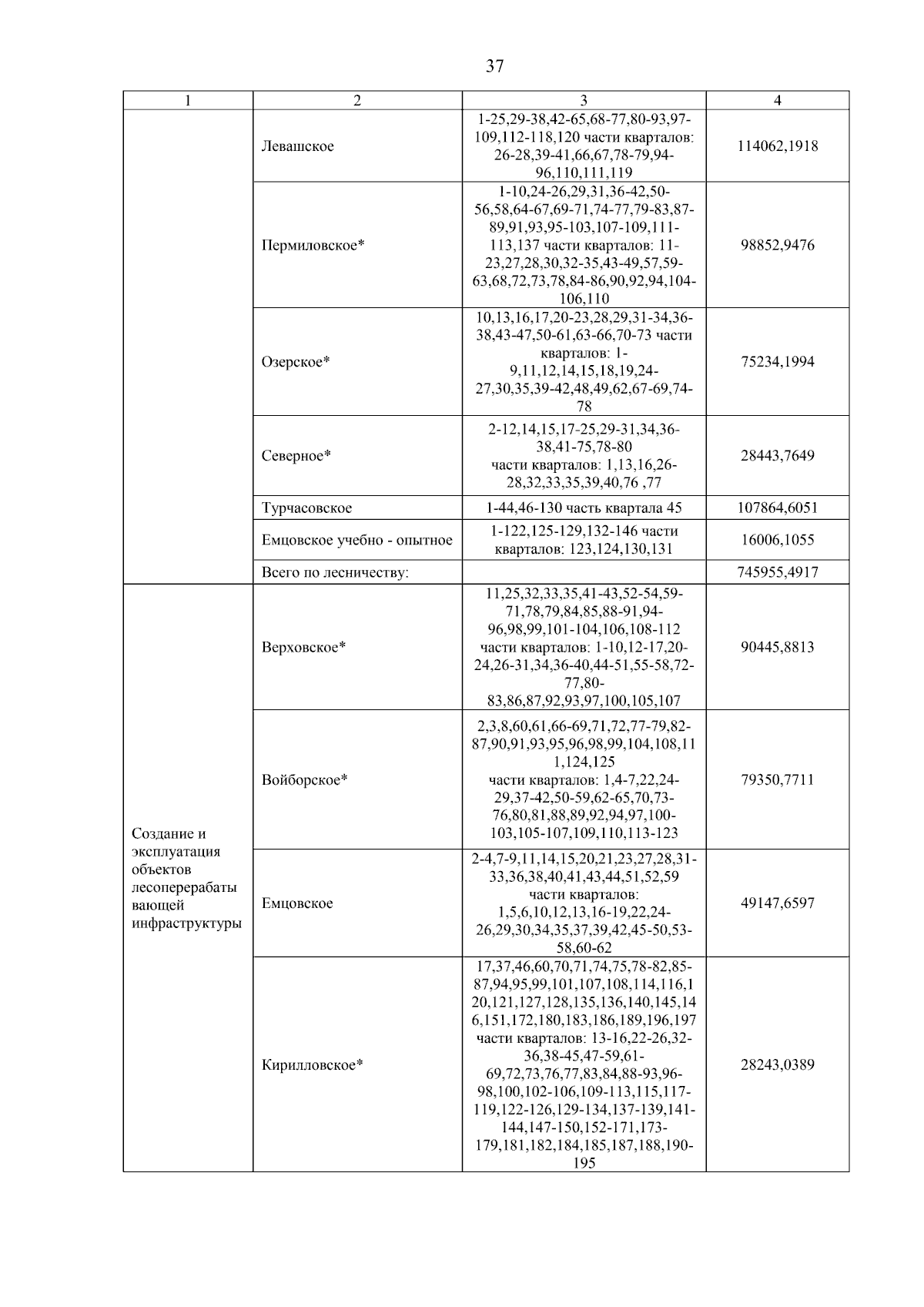 37

| 1 | 2 | 3 | 4 |
|---|---|---|---|
| | Левашское | 1-25,29-38,42-65,68-77,80-93,97-109,112-118,120 части кварталов: 26-28,39-41,66,67,78-79,94-96,110,111,119 | 114062,1918 |
| | Пермиловское* | 1-10,24-26,29,31,36-42,50-56,58,64-67,69-71,74-77,79-83,87-89,91,93,95-103,107-109,111-113,137 части кварталов: 11-23,27,28,30,32-35,43-49,57,59-63,68,72,73,78,84-86,90,92,94,104-106,110 | 98852,9476 |
| | Озерское* | 10,13,16,17,20-23,28,29,31-34,36-38,43-47,50-61,63-66,70-73 части кварталов: 1-9,11,12,14,15,18,19,24-27,30,35,39-42,48,49,62,67-69,74-78 | 75234,1994 |
| | Северное* | 2-12,14,15,17-25,29-31,34,36-38,41-75,78-80 части кварталов: 1,13,16,26-28,32,33,35,39,40,76 ,77 | 28443,7649 |
| | Турчасовское | 1-44,46-130 часть квартала 45 | 107864,6051 |
| | Емцовское учебно - опытное | 1-122,125-129,132-146 части кварталов: 123,124,130,131 | 16006,1055 |
| | Всего по лесничеству: | | 745955,4917 |
| Создание и эксплуатация объектов лесоперерабатывающей инфраструктуры | Верховское* | 11,25,32,33,35,41-43,52-54,59-71,78,79,84,85,88-91,94-96,98,99,101-104,106,108-112 части кварталов: 1-10,12-17,20-24,26-31,34,36-40,44-51,55-58,72-77,80-83,86,87,92,93,97,100,105,107 | 90445,8813 |
| | Войборское* | 2,3,8,60,61,66-69,71,72,77-79,82-87,90,91,93,95,96,98,99,104,108,111,124,125 части кварталов: 1,4-7,22,24-29,37-42,50-59,62-65,70,73-76,80,81,88,89,92,94,97,100-103,105-107,109,110,113-123 | 79350,7711 |
| | Емцовское | 2-4,7-9,11,14,15,20,21,23,27,28,31-33,36,38,40,41,43,44,51,52,59 части кварталов: 1,5,6,10,12,13,16-19,22,24-26,29,30,34,35,37,39,42,45-50,53-58,60-62 | 49147,6597 |
| | Кирилловское* | 17,37,46,60,70,71,74,75,78-82,85-87,94,95,99,101,107,108,114,116,120,121,127,128,135,136,140,145,146,151,172,180,183,186,189,196,197 части кварталов: 13-16,22-26,32-36,38-45,47-59,61-69,72,73,76,77,83,84,88-93,96-98,100,102-106,109-113,115,117-119,122-126,129-134,137-139,141-144,147-150,152-171,173-179,181,182,184,185,187,188,190-195 | 28243,0389 |